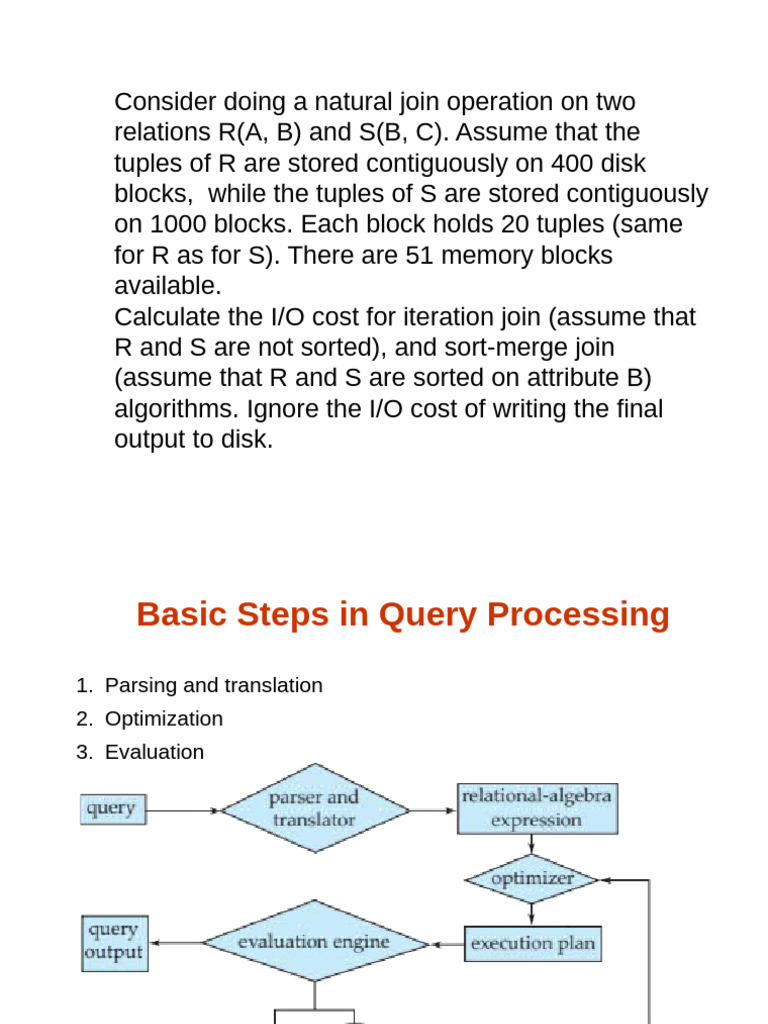 Consider doing a natural join operation on two relations R(A, B) and S(B, C). Assume that the tuples of R are stored contiguously on 400 disk blocks, while the tuples of S are stored contiguously on 1000 blocks. Each block holds 20 tuples (same for R as for S). There are 51 memory blocks available.
Calculate the I/O cost for iteration join (assume that R and S are not sorted), and sort-merge join (assume that R and S are sorted on attribute B) algorithms. Ignore the I/O cost of writing the final output to disk.

Basic Steps in Query Processing

1. Parsing and translation
2. Optimization
3. Evaluation

query
parser and translator
relational-algebra expression
optimizer
query output
evaluation engine
execution plan